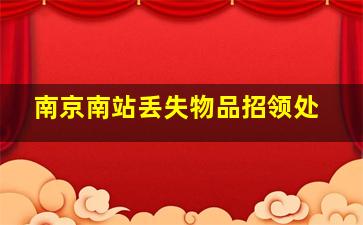 南京南站丢失物品招领处